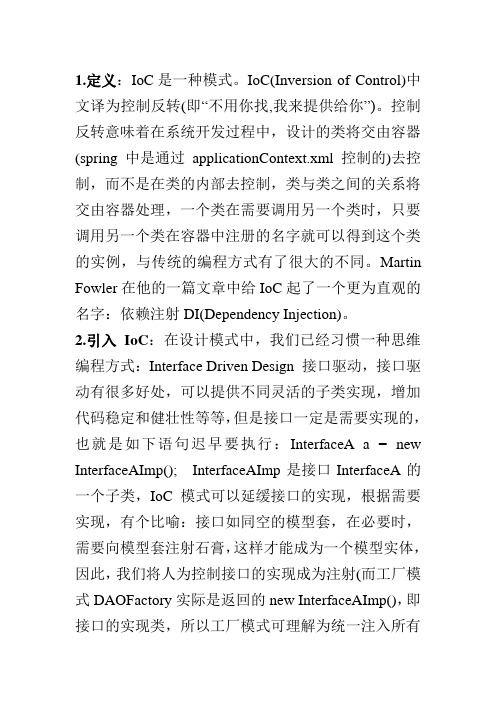 1.定义：IoC 是一种模式。IoC(Inversion of Control)中文译为控制反转(即“不用你找,我来提供给你”)。控制反转意味着在系统开发过程中，设计的类将交由容器(spring 中是通过 applicationContext.xml 控制的)去控制，而不是在类的内部去控制，类与类之间的关系将交由容器处理，一个类在需要调用另一个类时，只要调用另一个类在容器中注册的名字就可以得到这个类的实例，与传统的编程方式有了很大的不同。Martin Fowler 在他的一篇文章中给 IoC 起了一个更为直观的名字：依赖注射 DI(Dependency Injection)。

2.引入 IoC：在设计模式中，我们已经习惯一种思维编程方式：Interface Driven Design 接口驱动，接口驱动有很多好处，可以提供不同灵活的子类实现，增加代码稳定和健壮性等等，但是接口一定是需要实现的，也就是如下语句迟早要执行：InterfaceA a = new InterfaceAImp(); InterfaceAImp 是接口 InterfaceA 的一个子类，IoC 模式可以延缓接口的实现，根据需要实现，有个比喻：接口如同空的模型套，在必要时，需要向模型套注射石膏，这样才能成为一个模型实体，因此，我们将人为控制接口的实现成为注射(而工厂模式 DAOFactory 实际是返回的 new InterfaceAImp()，即接口的实现类，所以工厂模式可理解为统一注入所有